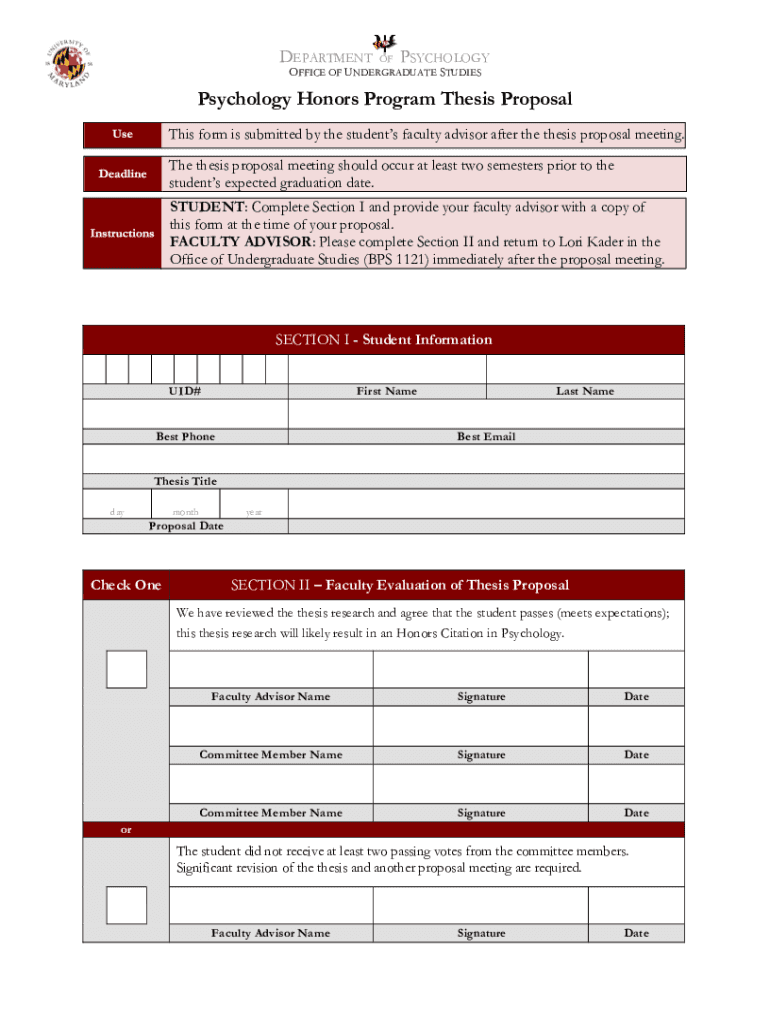 UNIVERSITY OF MARYLAND

DEPARTMENT OF PSYCHOLOGY
OFFICE OF UNDERGRADUATE STUDIES

Psychology Honors Program Thesis Proposal

| Use | This form is submitted by the student's faculty advisor after the thesis proposal meeting. |
|---|---|
| Deadline | The thesis proposal meeting should occur at least two semesters prior to the student's expected graduation date. |
| Instructions | STUDENT: Complete Section I and provide your faculty advisor with a copy of this form at the time of your proposal. FACULTY ADVISOR: Please complete Section II and return to Lori Kader in the Office of Undergraduate Studies (BPS 1121) immediately after the proposal meeting. |

SECTION I - Student Information

UID#
First Name
Last Name
Best Phone
Best Email
Thesis Title
day
month
year
Proposal Date

Check One

SECTION II – Faculty Evaluation of Thesis Proposal

We have reviewed the thesis research and agree that the student passes (meets expectations); this thesis research will likely result in an Honors Citation in Psychology.

| Faculty Advisor Name | Signature | Date |
|---|---|---|
| Committee Member Name | Signature | Date |
| Committee Member Name | Signature | Date |

or

The student did not receive at least two passing votes from the committee members. Significant revision of the thesis and another proposal meeting are required.

| Faculty Advisor Name | Signature | Date |
|---|---|---|